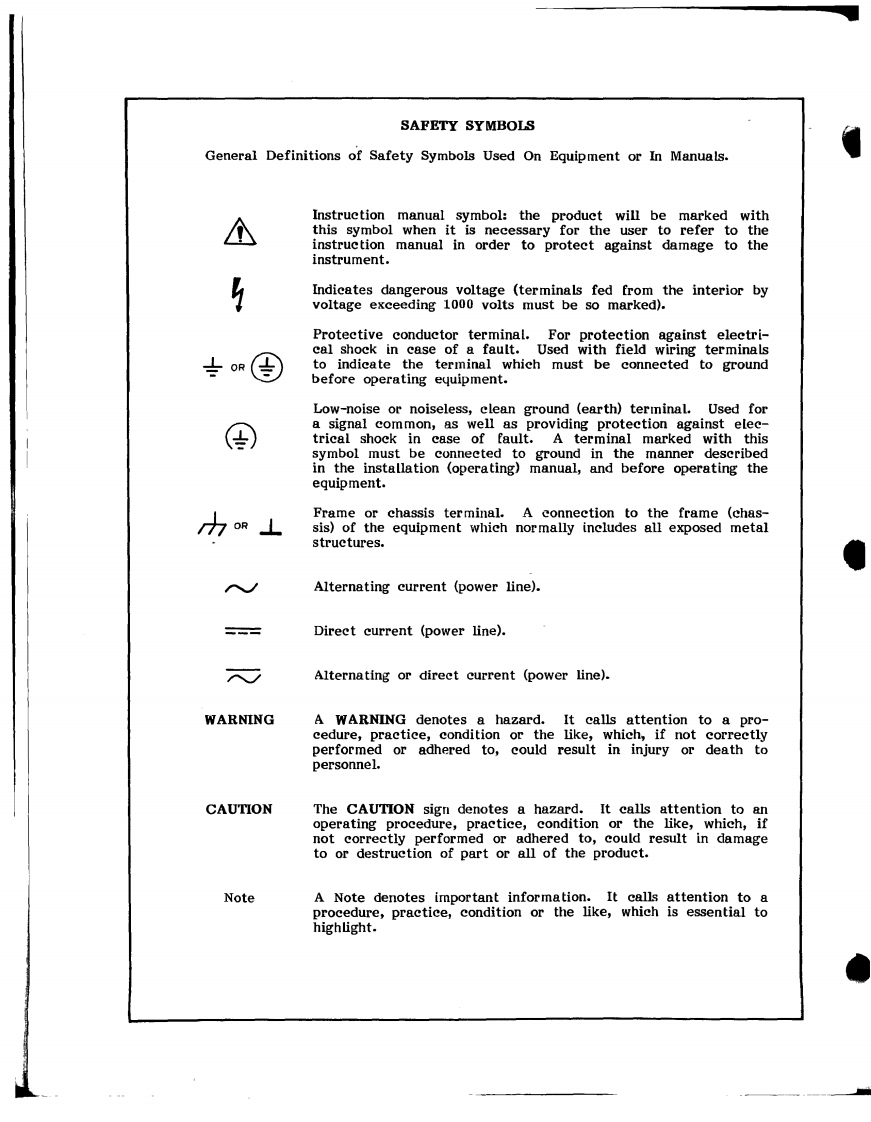 SAFETY SYMBOLS

General Definitions of Safety Symbols Used On Equipment or In Manuals.

Instruction manual symbol: the product will be marked with this symbol when it is necessary for the user to refer to the instruction manual in order to protect against damage to the instrument.

Indicates dangerous voltage (terminals fed from the interior by voltage exceeding 1000 volts must be so marked).

OR

Protective conductor terminal. For protection against electrical shock in case of a fault. Used with field wiring terminals to indicate the terminal which must be connected to ground before operating equipment.

Low-noise or noiseless, clean ground (earth) terminal. Used for a signal common, as well as providing protection against electrical shock in case of fault. A terminal marked with this symbol must be connected to ground in the manner described in the installation (operating) manual, and before operating the equipment.

OR

Frame or chassis terminal. A connection to the frame (chassis) of the equipment which normally includes all exposed metal structures.

Alternating current (power line).

Direct current (power line).

Alternating or direct current (power line).

WARNING

A WARNING denotes a hazard. It calls attention to a procedure, practice, condition or the like, which, if not correctly performed or adhered to, could result in injury or death to personnel.

CAUTION

The CAUTION sign denotes a hazard. It calls attention to an operating procedure, practice, condition or the like, which, if not correctly performed or adhered to, could result in damage to or destruction of part or all of the product.

Note

A Note denotes important information. It calls attention to a procedure, practice, condition or the like, which is essential to highlight.